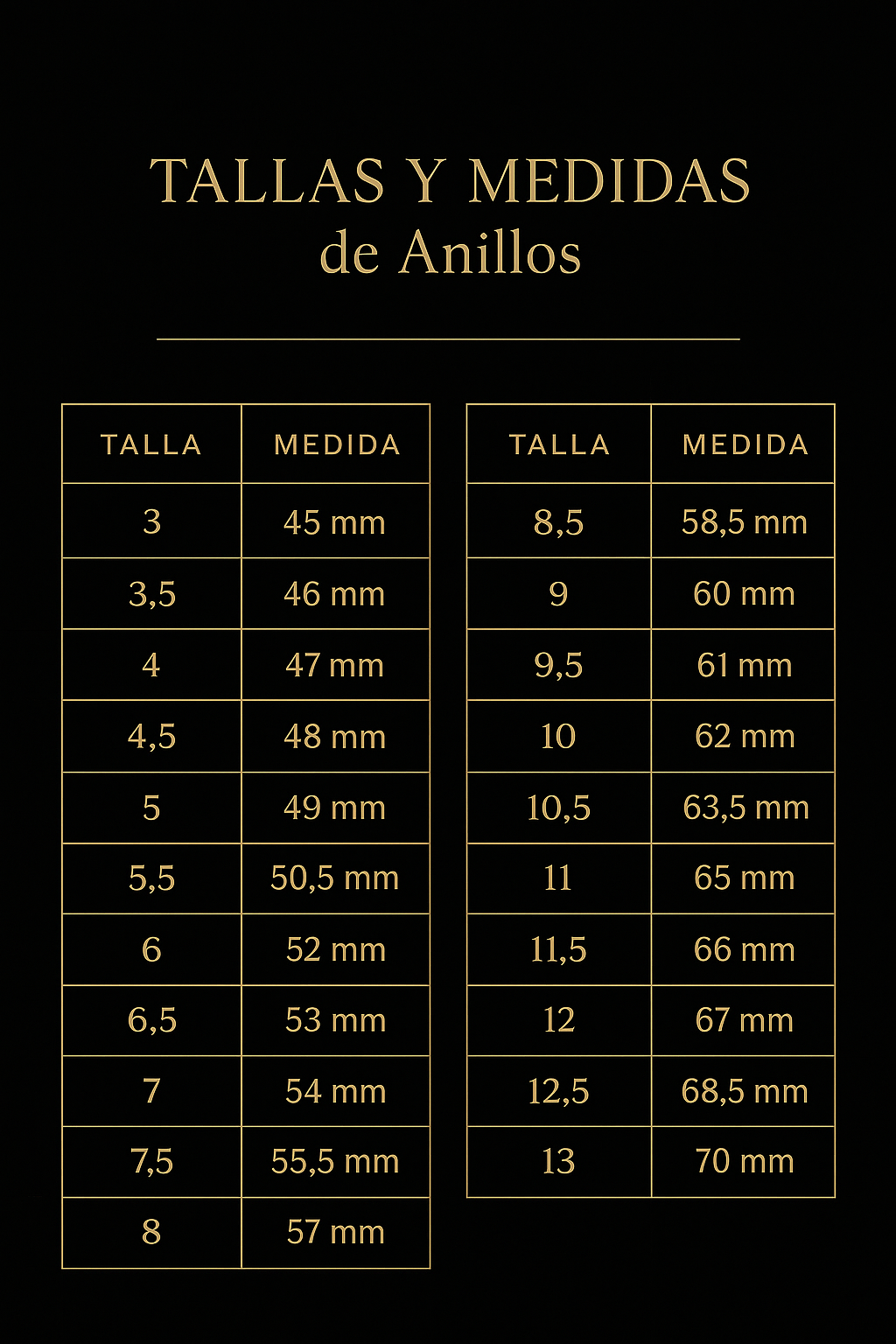 TALLAS Y MEDIDAS
de Anillos

| TALLA | MEDIDA |
|---|---|
| 3 | 45 mm |
| 3,5 | 46 mm |
| 4 | 47 mm |
| 4,5 | 48 mm |
| 5 | 49 mm |
| 5,5 | 50,5 mm |
| 6 | 52 mm |
| 6,5 | 53 mm |
| 7 | 54 mm |
| 7,5 | 55,5 mm |
| 8 | 57 mm |

| TALLA | MEDIDA |
|---|---|
| 8,5 | 58,5 mm |
| 9 | 60 mm |
| 9,5 | 61 mm |
| 10 | 62 mm |
| 10,5 | 63,5 mm |
| 11 | 65 mm |
| 11,5 | 66 mm |
| 12 | 67 mm |
| 12,5 | 68,5 mm |
| 13 | 70 mm |